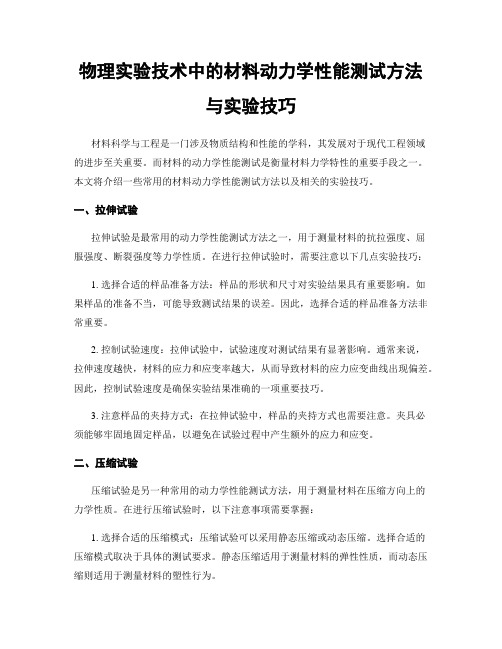 物理实验技术中的材料动力学性能测试方法与实验技巧

材料科学与工程是一门涉及物质结构和性能的学科，其发展对于现代工程领域的进步至关重要。而材料的动力学性能测试是衡量材料力学特性的重要手段之一。本文将介绍一些常用的材料动力学性能测试方法以及相关的实验技巧。

一、拉伸试验

拉伸试验是最常用的动力学性能测试方法之一，用于测量材料的抗拉强度、屈服强度、断裂强度等力学性质。在进行拉伸试验时，需要注意以下几点实验技巧：

1. 选择合适的样品准备方法：样品的形状和尺寸对实验结果具有重要影响。如果样品的准备不当，可能导致测试结果的误差。因此，选择合适的样品准备方法非常重要。

2. 控制试验速度：拉伸试验中，试验速度对测试结果有显著影响。通常来说，拉伸速度越快，材料的应力和应变率越大，从而导致材料的应力应变曲线出现偏差。因此，控制试验速度是确保实验结果准确的一项重要技巧。

3. 注意样品的夹持方式：在拉伸试验中，样品的夹持方式也需要注意。夹具必须能够牢固地固定样品，以避免在试验过程中产生额外的应力和应变。

二、压缩试验

压缩试验是另一种常用的动力学性能测试方法，用于测量材料在压缩方向上的力学性质。在进行压缩试验时，以下注意事项需要掌握：

1. 选择合适的压缩模式：压缩试验可以采用静态压缩或动态压缩。选择合适的压缩模式取决于具体的测试要求。静态压缩适用于测量材料的弹性性质，而动态压缩则适用于测量材料的塑性行为。